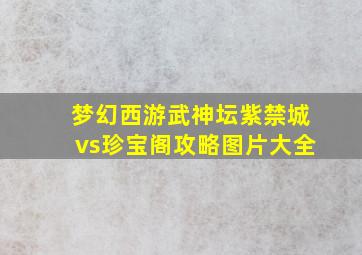 梦幻西游武神坛紫禁城vs珍宝阁攻略图片大全